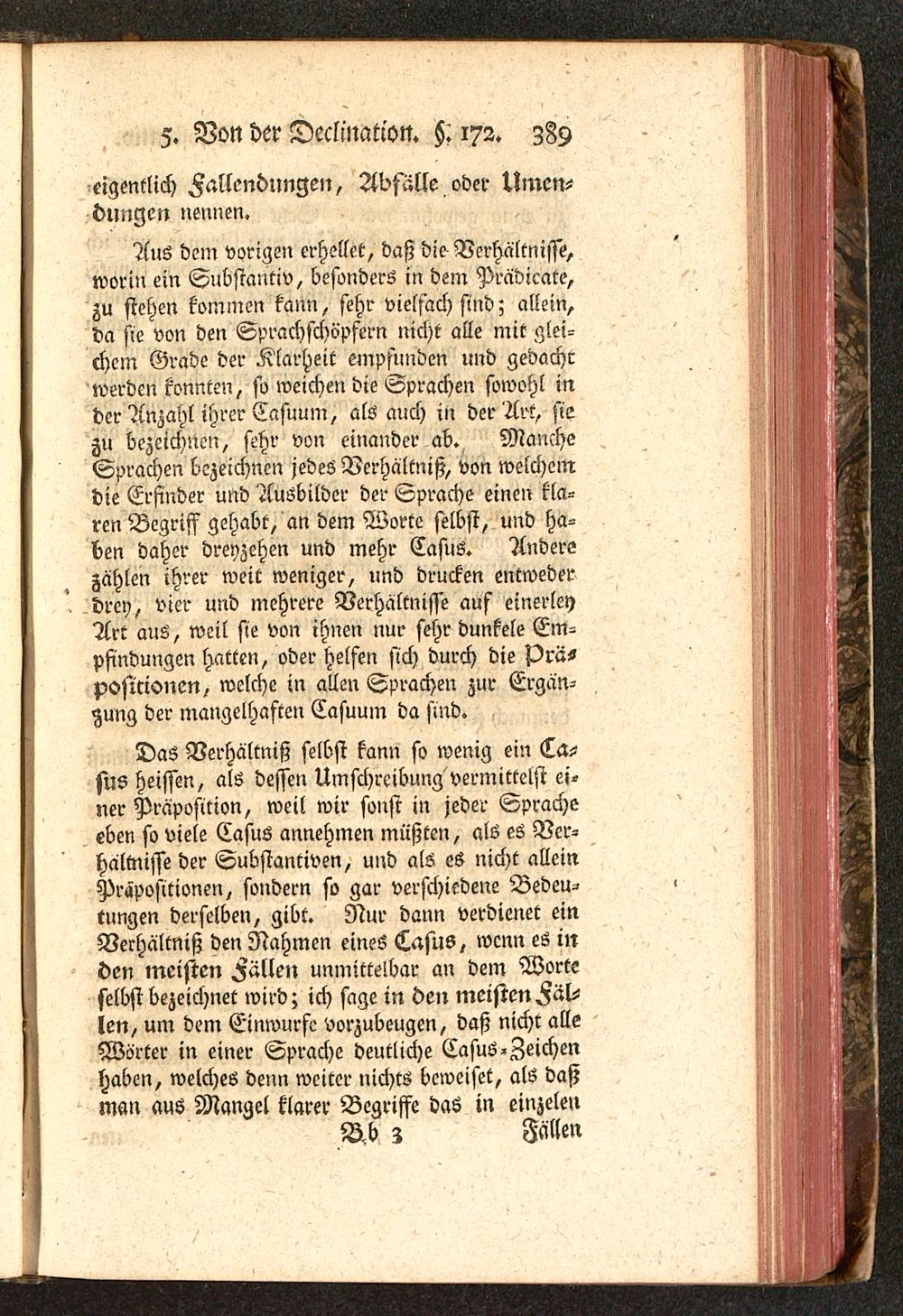 5. Von der Declination. §. 172. 389

eigentlich Fallendungen, Abfälle oder Umendungen nennen.

Aus dem vorigen erhellet, daß die Verhältnisse, worin ein Substantiv, besonders in dem Prädicate, zu stehen kommen kann, sehr vielfach sind; allein, da sie von den Sprachschöpfern nicht alle mit gleichem Grade der Klarheit empfunden und gedacht werden konnten, so weichen die Sprachen sowohl in der Anzahl ihrer Casuum, als auch in der Art, sie zu bezeichnen, sehr von einander ab. Manche Sprachen bezeichnen jedes Verhältniß, von welchem die Erfinder und Ausbilder der Sprache einen klaren Begriff gehabt, an dem Worte selbst, und haben daher dreyzehen und mehr Casus. Andere zählen ihrer weit weniger, und drucken entweder drey, vier und mehrere Verhältnisse auf einerley Art aus, weil sie von ihnen nur sehr dunkele Empfindungen hatten, oder helfen sich durch die Präpositionen, welche in allen Sprachen zur Ergänzung der mangelhaften Casuum da sind.

Das Verhältniß selbst kann so wenig ein Casus heissen, als dessen Umschreibung vermittelst einer Präposition, weil wir sonst in jeder Sprache eben so viele Casus annehmen müßten, als es Verhältnisse der Substantiven, und als es nicht allein Präpositionen, sondern so gar verschiedene Bedeutungen derselben, gibt. Nur dann verdienet ein Verhältniß den Nahmen eines Casus, wenn es in den meisten Fällen unmittelbar an dem Worte selbst bezeichnet wird; ich sage in den meisten Fällen, um dem Einwurfe vorzubeugen, daß nicht alle Wörter in einer Sprache deutliche Casus-Zeichen haben, welches denn weiter nichts beweiset, als daß man aus Mangel klarer Begriffe das in einzelen

Bb 3 Fällen